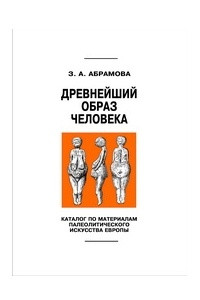 З. А. АБРАМОВА

ДРЕВНЕЙШИЙ ОБРАЗ ЧЕЛОВЕКА

КАТАЛОГ ПО МАТЕРИАЛАМ ПАЛЕОЛИТИЧЕСКОГО ИСКУССТВА ЕВРОПЫ